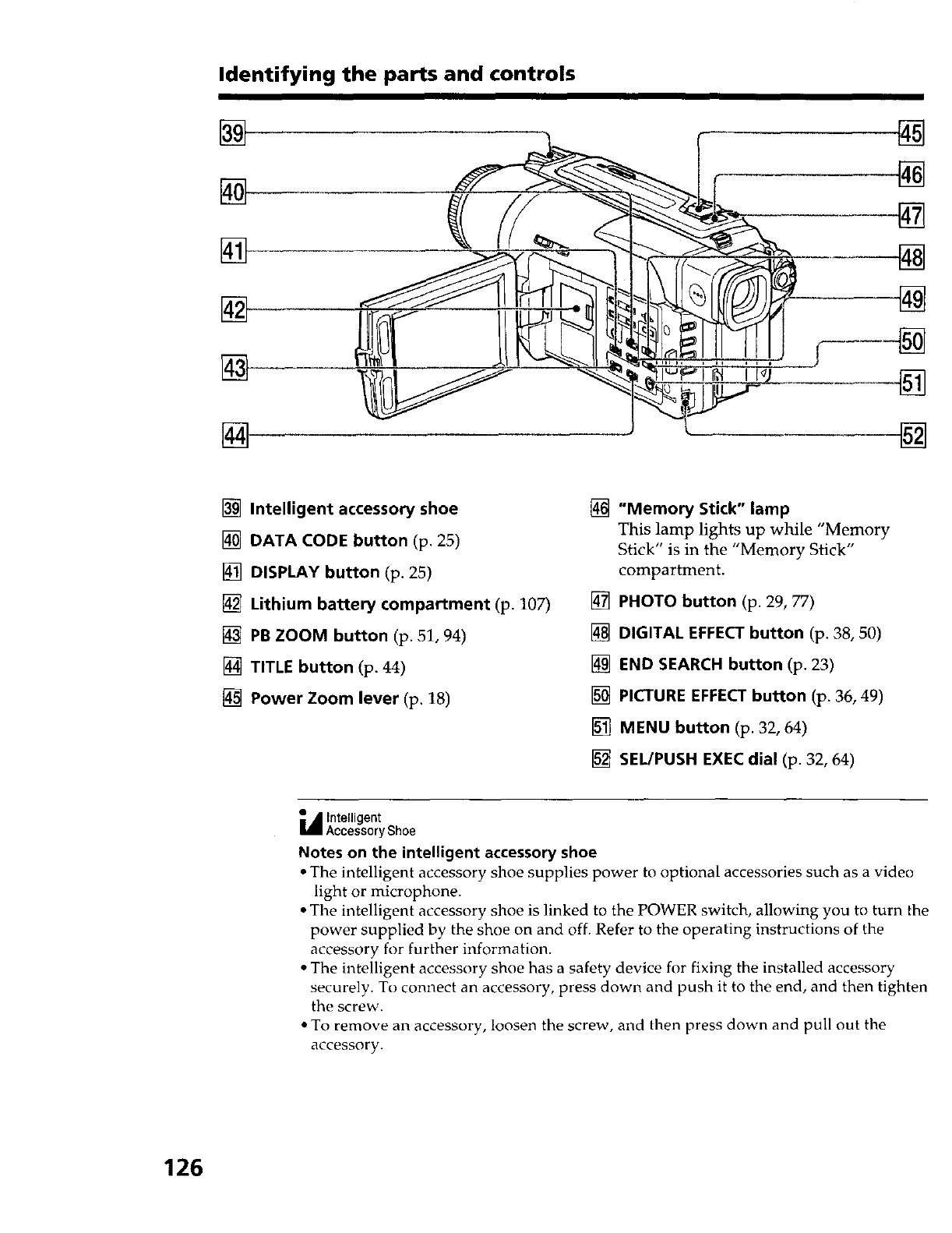 Identifying the parts and controls

39

40

41

42

43

44

45

46

47

48

49

50

51

52

39 Intelligent accessory shoe

40 DATA CODE button (p. 25)

41 DISPLAY button (p. 25)

42 Lithium battery compartment (p. 107)

43 PB ZOOM button (p. 51, 94)

44 TITLE button (p. 44)

45 Power Zoom lever (p. 18)

46 "Memory Stick" lamp
This lamp lights up while "Memory Stick" is in the "Memory Stick" compartment.

47 PHOTO button (p. 29, 77)

48 DIGITAL EFFECT button (p. 38, 50)

49 END SEARCH button (p. 23)

50 PICTURE EFFECT button (p. 36, 49)

51 MENU button (p. 32, 64)

52 SEL/PUSH EXEC dial (p. 32, 64)

Intelligent Accessory Shoe

Notes on the intelligent accessory shoe
• The intelligent accessory shoe supplies power to optional accessories such as a video light or microphone.
• The intelligent accessory shoe is linked to the POWER switch, allowing you to turn the power supplied by the shoe on and off. Refer to the operating instructions of the accessory for further information.
• The intelligent accessory shoe has a safety device for fixing the installed accessory securely. To connect an accessory, press down and push it to the end, and then tighten the screw.
• To remove an accessory, loosen the screw, and then press down and pull out the accessory.

126